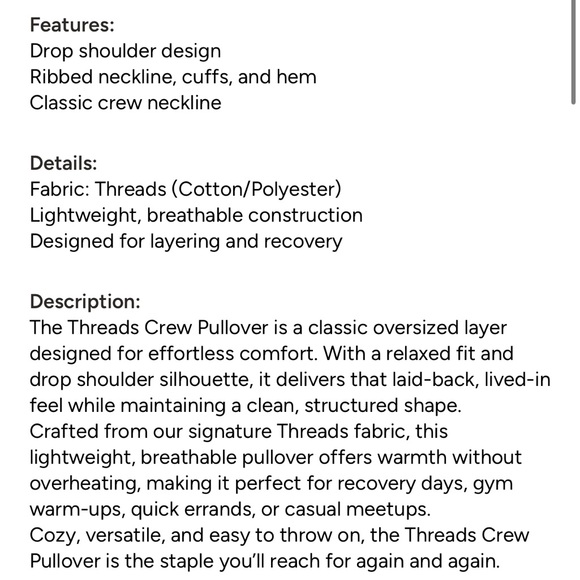 Features:
Drop shoulder design
Ribbed neckline, cuffs, and hem
Classic crew neckline

Details:
Fabric: Threads (Cotton/Polyester)
Lightweight, breathable construction
Designed for layering and recovery

Description:
The Threads Crew Pullover is a classic oversized layer designed for effortless comfort. With a relaxed fit and drop shoulder silhouette, it delivers that laid-back, lived-in feel while maintaining a clean, structured shape.
Crafted from our signature Threads fabric, this lightweight, breathable pullover offers warmth without overheating, making it perfect for recovery days, gym warm-ups, quick errands, or casual meetups.
Cozy, versatile, and easy to throw on, the Threads Crew Pullover is the staple you'll reach for again and again.